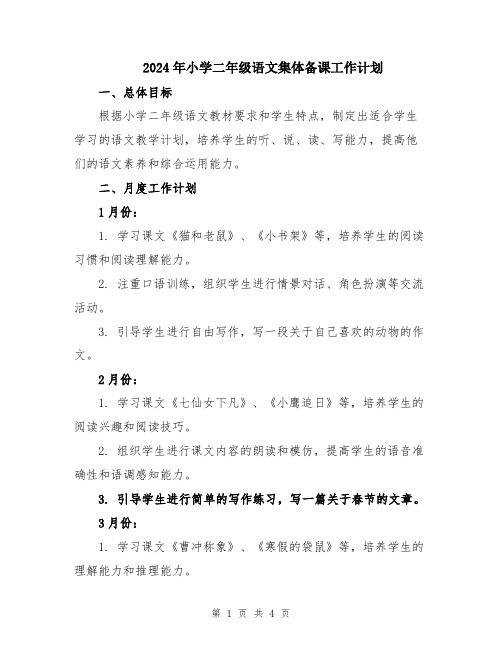 2024年小学二年级语文集体备课工作计划

一、总体目标

根据小学二年级语文教材要求和学生特点，制定出适合学生学习的语文教学计划，培养学生的听、说、读、写能力，提高他们的语文素养和综合运用能力。

二、月度工作计划

1月份：

1. 学习课文《猫和老鼠》、《小书架》等，培养学生的阅读习惯和阅读理解能力。

2. 注重口语训练，组织学生进行情景对话、角色扮演等交流活动。

3. 引导学生进行自由写作，写一段关于自己喜欢的动物的作文。

2月份：

1. 学习课文《七仙女下凡》、《小鹰追日》等，培养学生的阅读兴趣和阅读技巧。

2. 组织学生进行课文内容的朗读和模仿，提高学生的语音准确性和语调感知能力。

3. 引导学生进行简单的写作练习，写一篇关于春节的文章。

3月份：

1. 学习课文《曹冲称象》、《寒假的袋鼠》等，培养学生的理解能力和推理能力。

第 1 页 共 4 页